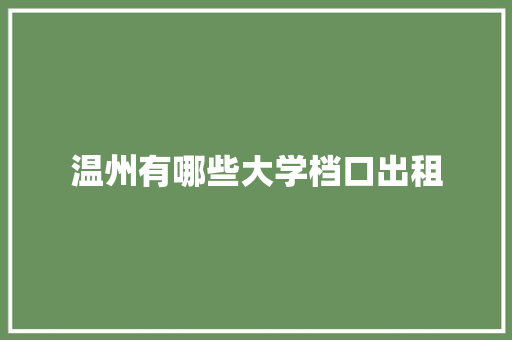 温州有哪些大学档口出租